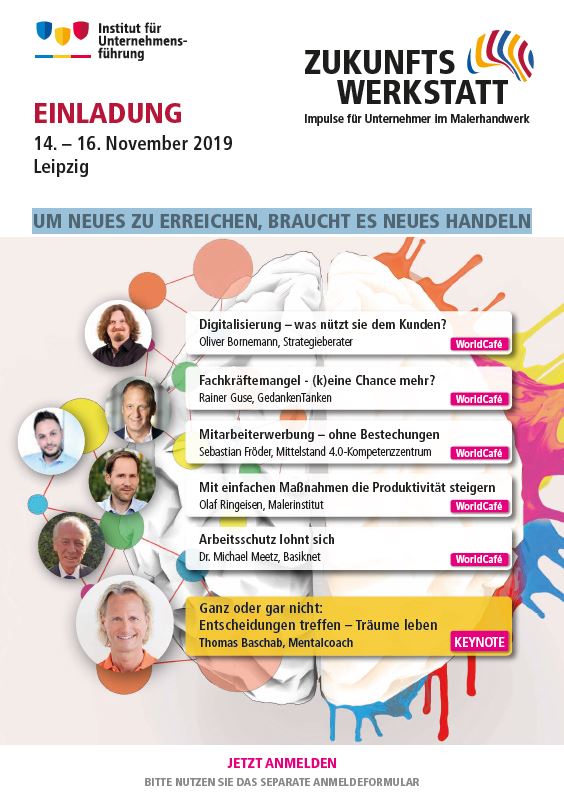 Institut für Unternehmensführung

ZUKUNFTS WERKSTATT
Impulse für Unternehmer im Malerhandwerk

EINLADUNG
14. – 16. November 2019
Leipzig

UM NEUES ZU ERREICHEN, BRAUCHT ES NEUES HANDELN

Digitalisierung – was nützt sie dem Kunden?
Oliver Bornemann, Strategieberater
WorldCafé

Fachkräftemangel - (k)eine Chance mehr?
Rainer Guse, GedankenTanken
WorldCafé

Mitarbeiterwerbung – ohne Bestechungen
Sebastian Fröder, Mittelstand 4.0-Kompetenzzentrum
WorldCafé

Mit einfachen Maßnahmen die Produktivität steigern
Olaf Ringeisen, Malerinstitut
WorldCafé

Arbeitsschutz lohnt sich
Dr. Michael Meetz, Basiknet
WorldCafé

Ganz oder gar nicht:
Entscheidungen treffen – Träume leben
Thomas Baschab, Mentalcoach
KEYNOTE

JETZT ANMELDEN
BITTE NUTZEN SIE DAS SEPARATE ANMELDEFORMULAR